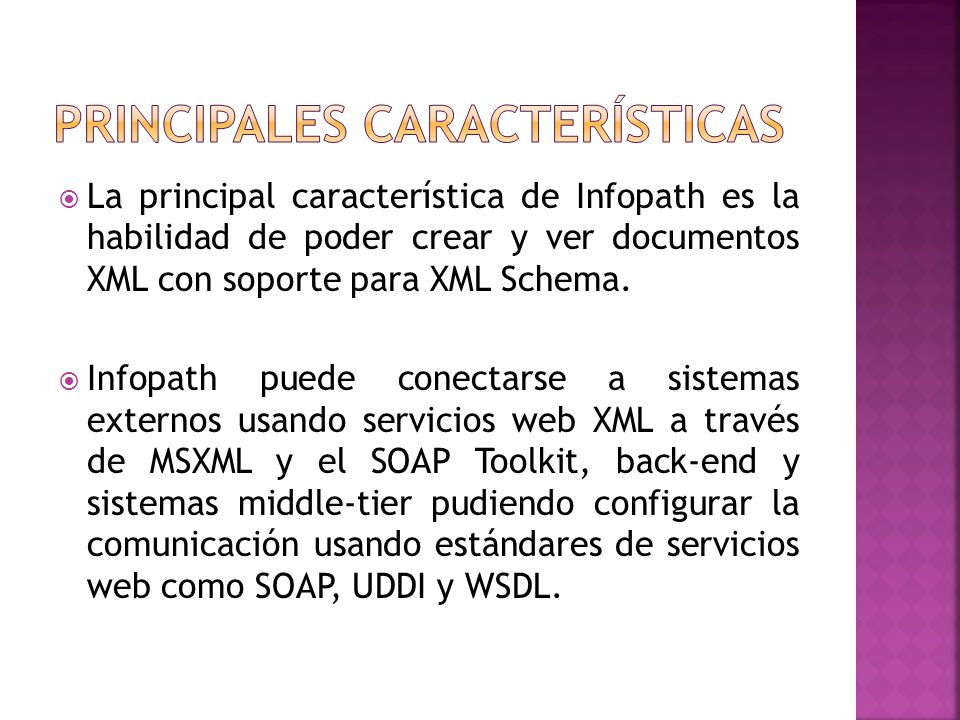 PRINCIPALES CARACTERÍSTICAS

La principal característica de Infopath es la habilidad de poder crear y ver documentos XML con soporte para XML Schema.

Infopath puede conectarse a sistemas externos usando servicios web XML a través de MSXML y el SOAP Toolkit, back-end y sistemas middle-tier pudiendo configurar la comunicación usando estándares de servicios web como SOAP, UDDI y WSDL.